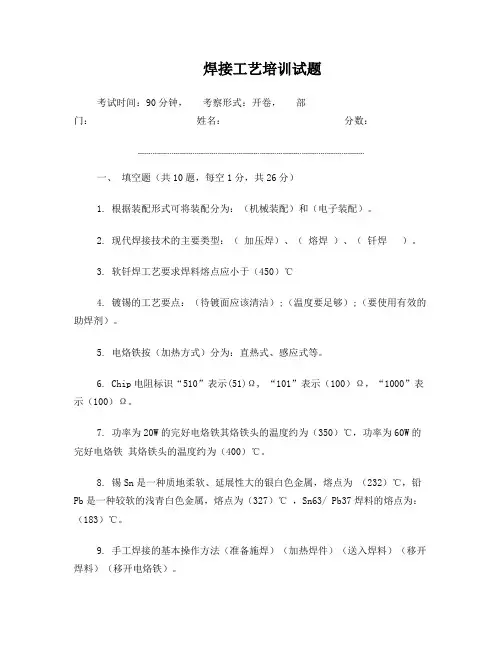 焊接工艺培训试题

考试时间：90 分钟， 考察形式：开卷， 部门： 姓名： 分数：

一、 填空题（共 10 题，每空 1 分，共 26 分）

1. 根据装配形式可将装配分为：（机械装配）和（电子装配）。

2. 现代焊接技术的主要类型：（ 加压焊）、（ 熔焊 ）、（ 钎焊 ）。

3. 软钎焊工艺要求焊料熔点应小于（450）℃

4. 镀锡的工艺要点：（待镀面应该清洁）；（温度要足够）；（要使用有效的助焊剂）。

5. 电烙铁按（加热方式）分为：直热式、感应式等。

6. Chip 电阻标识“510”表示(51)Ω，“101”表示（100）Ω，“1000”表示（100）Ω。

7. 功率为 20W 的完好电烙铁其烙铁头的温度约为（350）℃，功率为 60W 的完好电烙铁 其烙铁头的温度约为（400）℃。

8. 锡 Sn 是一种质地柔软、延展性大的银白色金属，熔点为 （232）℃，铅 Pb 是一种较软的浅青白色金属，熔点为（327）℃ ，Sn63/ Pb37 焊料的熔点为：（183）℃。

9. 手工焊接的基本操作方法（准备施焊）（加热焊件）（送入焊料）（移开焊料）（移开电烙铁）。